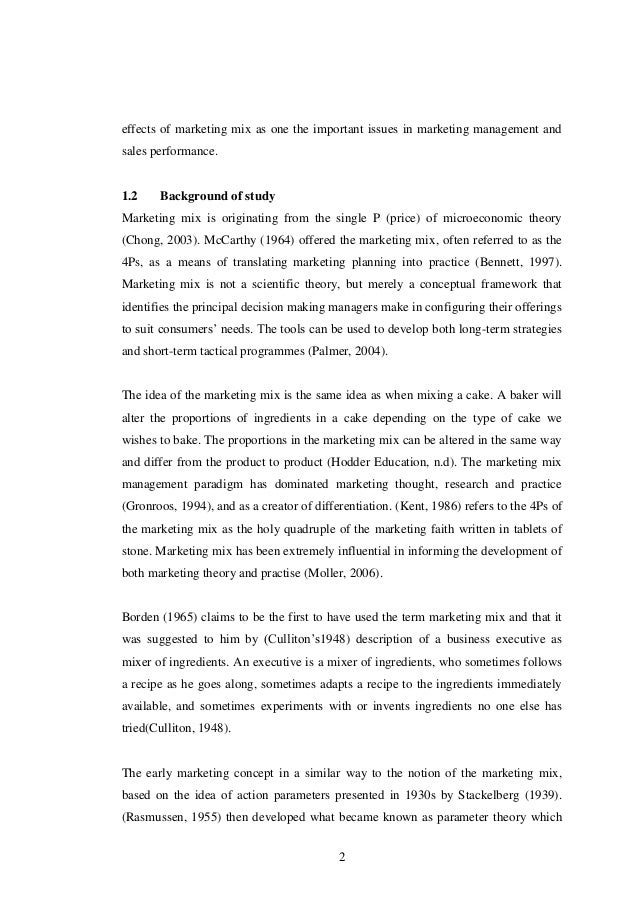 effects of marketing mix as one the important issues in marketing management and sales performance.

1.2 Background of study

Marketing mix is originating from the single P (price) of microeconomic theory (Chong, 2003). McCarthy (1964) offered the marketing mix, often referred to as the 4Ps, as a means of translating marketing planning into practice (Bennett, 1997). Marketing mix is not a scientific theory, but merely a conceptual framework that identifies the principal decision making managers make in configuring their offerings to suit consumers' needs. The tools can be used to develop both long-term strategies and short-term tactical programmes (Palmer, 2004).

The idea of the marketing mix is the same idea as when mixing a cake. A baker will alter the proportions of ingredients in a cake depending on the type of cake we wishes to bake. The proportions in the marketing mix can be altered in the same way and differ from the product to product (Hodder Education, n.d). The marketing mix management paradigm has dominated marketing thought, research and practice (Gronroos, 1994), and as a creator of differentiation. (Kent, 1986) refers to the 4Ps of the marketing mix as the holy quadruple of the marketing faith written in tablets of stone. Marketing mix has been extremely influential in informing the development of both marketing theory and practise (Moller, 2006).

Borden (1965) claims to be the first to have used the term marketing mix and that it was suggested to him by (Culliton's1948) description of a business executive as mixer of ingredients. An executive is a mixer of ingredients, who sometimes follows a recipe as he goes along, sometimes adapts a recipe to the ingredients immediately available, and sometimes experiments with or invents ingredients no one else has tried(Culliton, 1948).

The early marketing concept in a similar way to the notion of the marketing mix, based on the idea of action parameters presented in 1930s by Stackelberg (1939). (Rasmussen, 1955) then developed what became known as parameter theory which

2